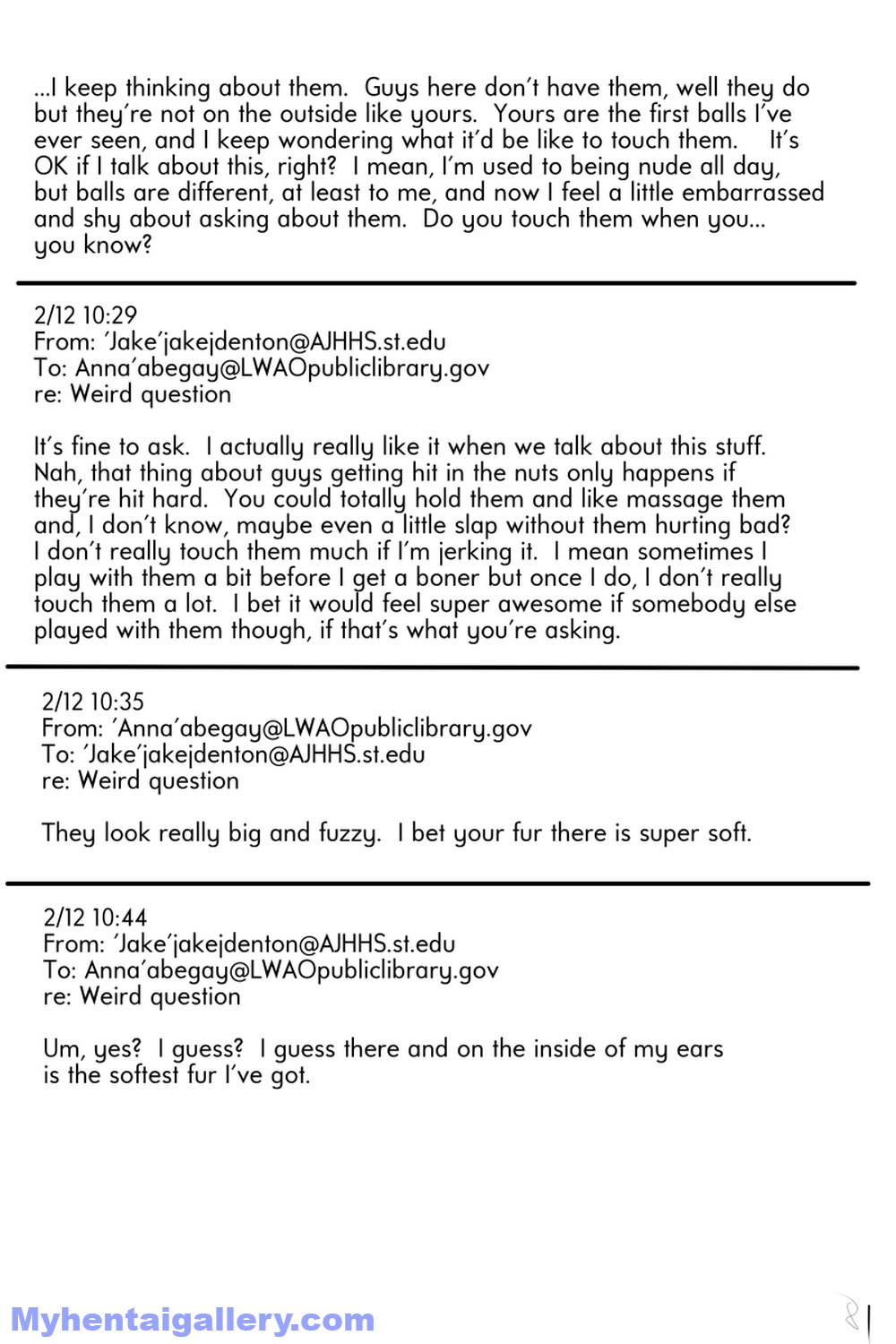 ...I keep thinking about them. Guys here don't have them, well they do but they're not on the outside like yours. Yours are the first balls I've ever seen, and I keep wondering what it'd be like to touch them. It's OK if I talk about this, right? I mean, I'm used to being nude all day, but balls are different, at least to me, and now I feel a little embarrassed and shy about asking about them. Do you touch them when you... you know?

2/12 10:29
From: 'Jake'jakejdenton@AJHHS.st.edu
To: Anna'abegay@LWAOpubliclibrary.gov
re: Weird question

It's fine to ask. I actually really like it when we talk about this stuff. Nah, that thing about guys getting hit in the nuts only happens if they're hit hard. You could totally hold them and like massage them and, I don't know, maybe even a little slap without them hurting bad? I don't really touch them much if I'm jerking it. I mean sometimes I play with them a bit before I get a boner but once I do, I don't really touch them a lot. I bet it would feel super awesome if somebody else played with them though, if that's what you're asking.

2/12 10:35
From: 'Anna'abegay@LWAOpubliclibrary.gov
To: 'Jake'jakejdenton@AJHHS.st.edu
re: Weird question

They look really big and fuzzy. I bet your fur there is super soft.

2/12 10:44
From: 'Jake'jakejdenton@AJHHS.st.edu
To: Anna'abegay@LWAOpubliclibrary.gov
re: Weird question

Um, yes? I guess? I guess there and on the inside of my ears is the softest fur I've got.

Myhentaigallery.com